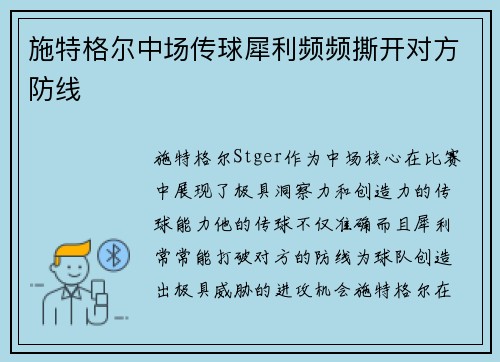 施特格尔中场传球犀利频频撕开对方防线

施特格尔Stger作为中场核心在比赛中展现了极具洞察力和创造力的传球能力他的传球不仅准确而且犀利常常能打破对方的防线为球队创造出极具威胁的进攻机会施特格尔在